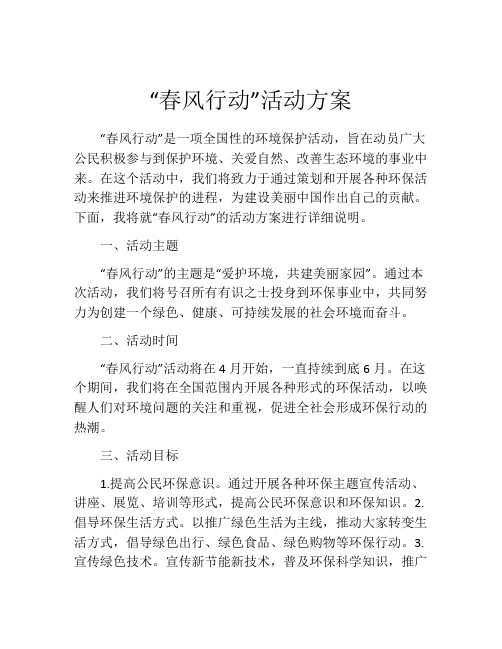 “春风行动”活动方案

“春风行动”是一项全国性的环境保护活动，旨在动员广大公民积极参与到保护环境、关爱自然、改善生态环境的事业中来。在这个活动中，我们将致力于通过策划和开展各种环保活动来推进环境保护的进程，为建设美丽中国作出自己的贡献。下面，我将就“春风行动”的活动方案进行详细说明。

一、活动主题

“春风行动”的主题是“爱护环境，共建美丽家园”。通过本次活动，我们将号召所有有识之士投身到环保事业中，共同努力为创建一个绿色、健康、可持续发展的社会环境而奋斗。

二、活动时间

“春风行动”活动将在 4 月开始，一直持续到底 6 月。在这个期间，我们将在全国范围内开展各种形式的环保活动，以唤醒人们对环境问题的关注和重视，促进全社会形成环保行动的热潮。

三、活动目标

1.提高公民环保意识。通过开展各种环保主题宣传活动、讲座、展览、培训等形式，提高公民环保意识和环保知识。2.倡导环保生活方式。以推广绿色生活为主线，推动大家转变生活方式，倡导绿色出行、绿色食品、绿色购物等环保行动。3.宣传绿色技术。宣传新节能新技术，普及环保科学知识，推广